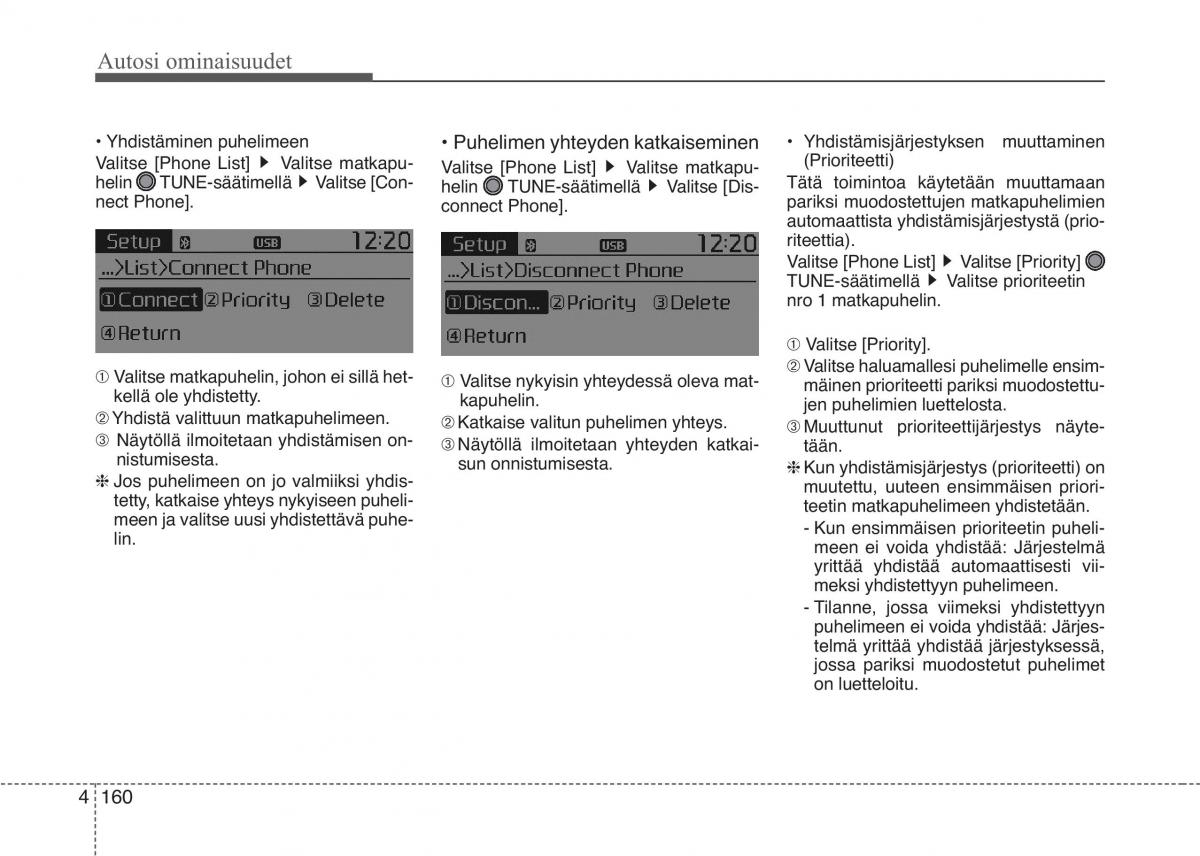 Autosi ominaisuudet

• Yhdistäminen puhelimeen
Valitse [Phone List] ▶ Valitse matkapuhelin TUNE-säätimellä ▶ Valitse [Connect Phone].

Setup USB 12:20
...>List>Connect Phone
①Connect ②Priority ③Delete
④Return

① Valitse matkapuhelin, johon ei sillä hetkellä ole yhdistetty.
② Yhdistä valittuun matkapuhelimeen.
③ Näytöllä ilmoitetaan yhdistämisen onnistumisesta.
❈ Jos puhelimeen on jo valmiiksi yhdistetty, katkaise yhteys nykyiseen puhelimeen ja valitse uusi yhdistettävä puhelin.

• Puhelimen yhteyden katkaiseminen
Valitse [Phone List] ▶ Valitse matkapuhelin TUNE-säätimellä ▶ Valitse [Disconnect Phone].

Setup USB 12:20
...>List>Disconnect Phone
①Discon... ②Priority ③Delete
④Return

① Valitse nykyisin yhteydessä oleva matkapuhelin.
② Katkaise valitun puhelimen yhteys.
③ Näytöllä ilmoitetaan yhteyden katkaisun onnistumisesta.

• Yhdistämisjärjestyksen muuttaminen (Prioriteetti)
Tätä toimintoa käytetään muuttamaan pariksi muodostettujen matkapuhelimien automaattista yhdistämisjärjestystä (prioriteettia).
Valitse [Phone List] ▶ Valitse [Priority] TUNE-säätimellä ▶ Valitse prioriteetin nro 1 matkapuhelin.

① Valitse [Priority].
② Valitse haluamallesi puhelimelle ensimmäinen prioriteetti pariksi muodostettujen puhelimien luettelosta.
③ Muuttunut prioriteettijärjestys näytetään.
❈ Kun yhdistämisjärjestys (prioriteetti) on muutettu, uuteen ensimmäisen prioriteetin matkapuhelimeen yhdistetään.
- Kun ensimmäisen prioriteetin puhelimeen ei voida yhdistää: Järjestelmä yrittää yhdistää automaattisesti viimeksi yhdistettyyn puhelimeen.
- Tilanne, jossa viimeksi yhdistettyyn puhelimeen ei voida yhdistää: Järjestelmä yrittää yhdistää järjestyksessä, jossa pariksi muodostetut puhelimet on luetteloitu.

4 160